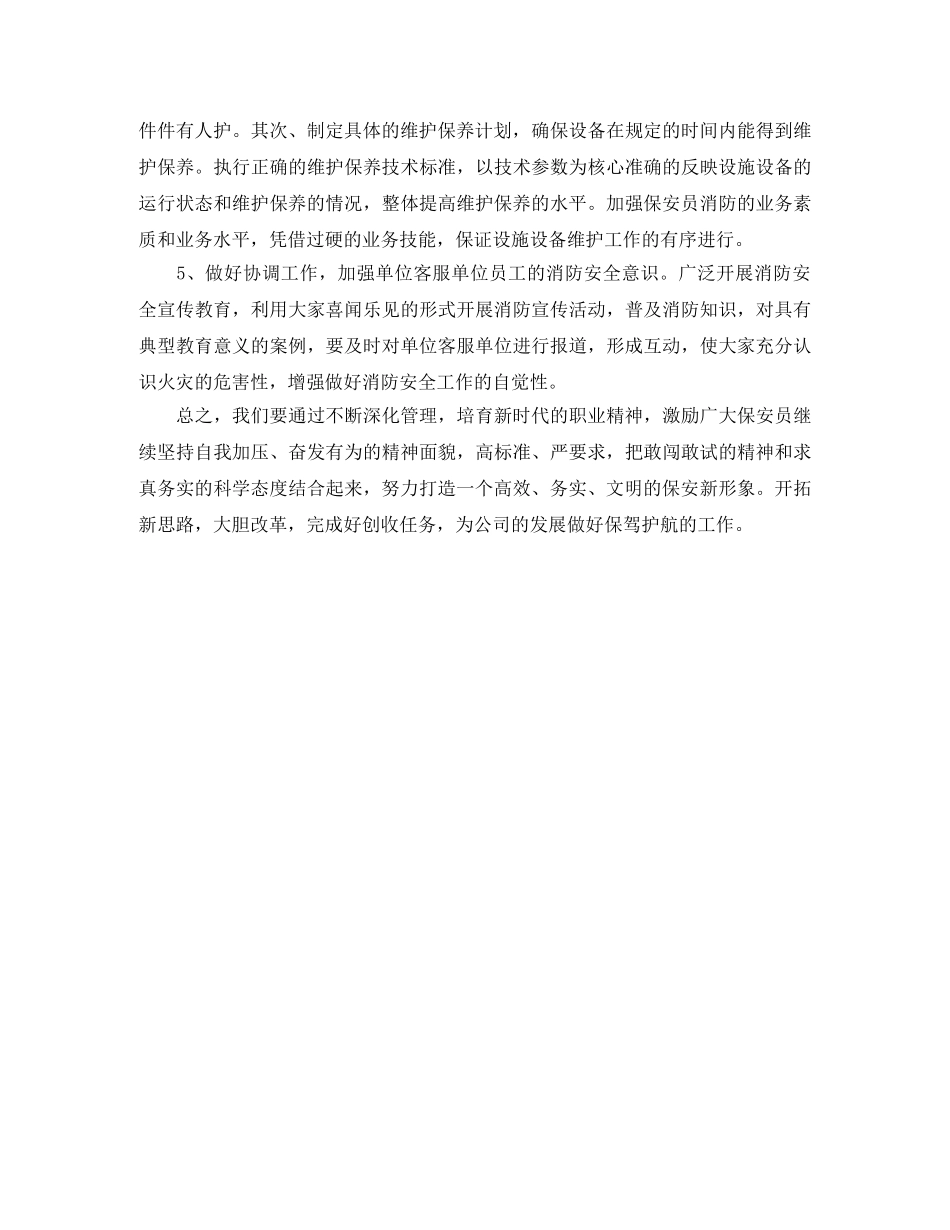 件件有人护。其次、制定具体的维护保养计划，确保设备在规定的时间内能得到维护保养。执行正确的维护保养技术标准，以技术参数为核心准确的反映设施设备的运行状态和维护保养的情况，整体提高维护保养的水平。加强保安员消防的业务素质和业务水平，凭借过硬的业务技能，保证设施设备维护工作的有序进行。

5、做好协调工作，加强单位客服单位员工的消防安全意识。广泛开展消防安全宣传教育，利用大家喜闻乐见的形式开展消防宣传活动，普及消防知识，对具有典型教育意义的案例，要及时对单位客服单位进行报道，形成互动，使大家充分认识火灾的危害性，增强做好消防安全工作的自觉性。

总之，我们要通过不断深化管理，培育新时代的职业精神，激励广大保安员继续坚持自我加压、奋发有为的精神面貌，高标准、严要求，把敢闯敢试的精神和求真务实的科学态度结合起来，努力打造一个高效、务实、文明的保安新形象。开拓新思路，大胆改革，完成好创收任务，为公司的发展做好保驾护航的工作。